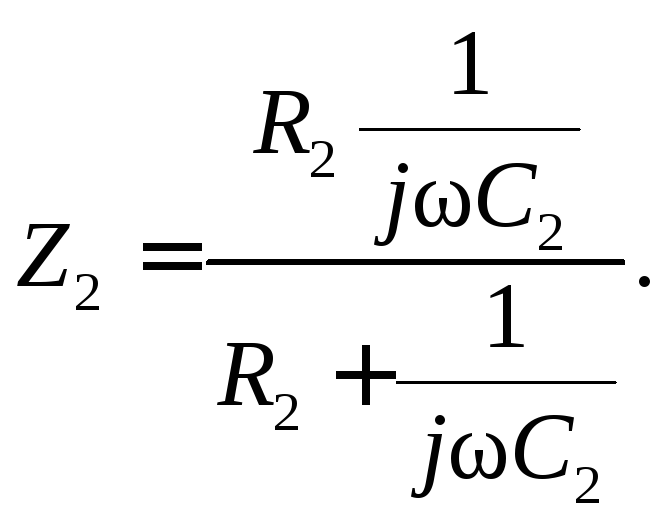 $Z_2 = \frac{R_2 \frac{1}{j\omega C_2}}{R_2 + \frac{1}{j\omega C_2}}.$